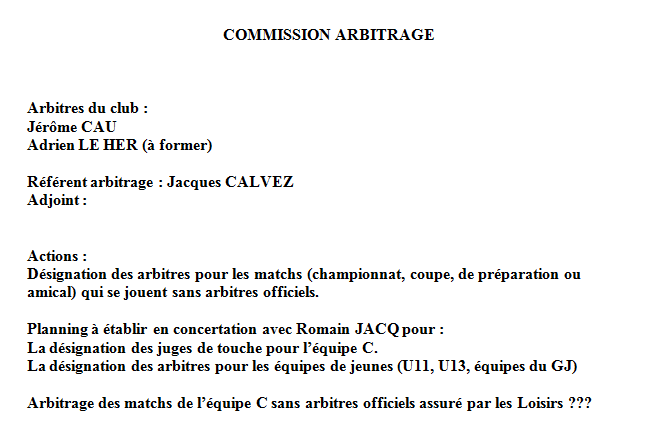 COMMISSION ARBITRAGE

Arbitres du club :
Jérôme CAU
Adrien LE HER (à former)

Référent arbitrage : Jacques CALVEZ
Adjoint :

Actions :
Désignation des arbitres pour les matchs (championnat, coupe, de préparation ou amical) qui se jouent sans arbitres officiels.

Planning à établir en concertation avec Romain JACQ pour :
La désignation des juges de touche pour l'équipe C.
La désignation des arbitres pour les équipes de jeunes (U11, U13, équipes du GJ)

Arbitrage des matchs de l'équipe C sans arbitres officiels assuré par les Loisirs ???